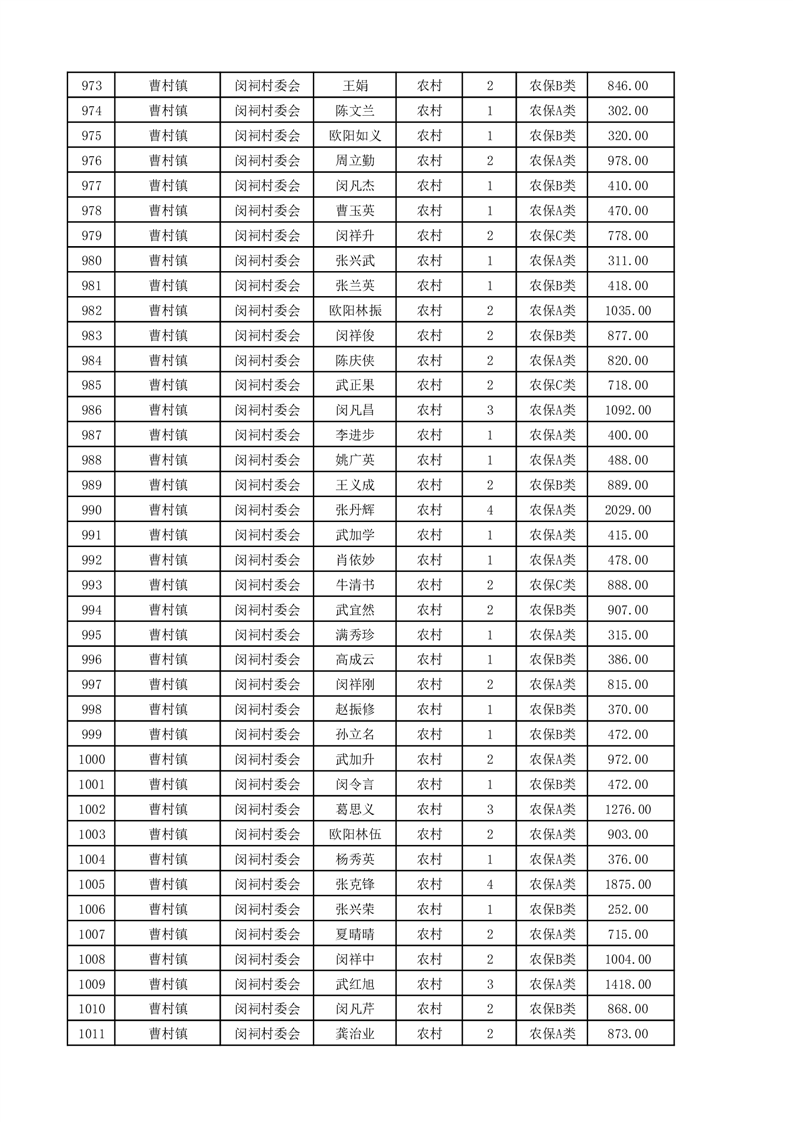 | 973 | 曹村镇 | 闵祠村委会 | 王娟 | 农村 | 2 | 农保B类 | 846.00 |
|---|---|---|---|---|---|---|---|
| 974 | 曹村镇 | 闵祠村委会 | 陈文兰 | 农村 | 1 | 农保A类 | 302.00 |
| 975 | 曹村镇 | 闵祠村委会 | 欧阳如义 | 农村 | 1 | 农保B类 | 320.00 |
| 976 | 曹村镇 | 闵祠村委会 | 周立勤 | 农村 | 2 | 农保A类 | 978.00 |
| 977 | 曹村镇 | 闵祠村委会 | 闵凡杰 | 农村 | 1 | 农保B类 | 410.00 |
| 978 | 曹村镇 | 闵祠村委会 | 曹玉英 | 农村 | 1 | 农保A类 | 470.00 |
| 979 | 曹村镇 | 闵祠村委会 | 闵祥升 | 农村 | 2 | 农保C类 | 778.00 |
| 980 | 曹村镇 | 闵祠村委会 | 张兴武 | 农村 | 1 | 农保A类 | 311.00 |
| 981 | 曹村镇 | 闵祠村委会 | 张兰英 | 农村 | 1 | 农保B类 | 418.00 |
| 982 | 曹村镇 | 闵祠村委会 | 欧阳林振 | 农村 | 2 | 农保A类 | 1035.00 |
| 983 | 曹村镇 | 闵祠村委会 | 闵祥俊 | 农村 | 2 | 农保B类 | 877.00 |
| 984 | 曹村镇 | 闵祠村委会 | 陈庆侠 | 农村 | 2 | 农保A类 | 820.00 |
| 985 | 曹村镇 | 闵祠村委会 | 武正果 | 农村 | 2 | 农保C类 | 718.00 |
| 986 | 曹村镇 | 闵祠村委会 | 闵凡昌 | 农村 | 3 | 农保A类 | 1092.00 |
| 987 | 曹村镇 | 闵祠村委会 | 李进步 | 农村 | 1 | 农保A类 | 400.00 |
| 988 | 曹村镇 | 闵祠村委会 | 姚广英 | 农村 | 1 | 农保A类 | 488.00 |
| 989 | 曹村镇 | 闵祠村委会 | 王义成 | 农村 | 2 | 农保B类 | 889.00 |
| 990 | 曹村镇 | 闵祠村委会 | 张丹辉 | 农村 | 4 | 农保A类 | 2029.00 |
| 991 | 曹村镇 | 闵祠村委会 | 武加学 | 农村 | 1 | 农保A类 | 415.00 |
| 992 | 曹村镇 | 闵祠村委会 | 肖依妙 | 农村 | 1 | 农保A类 | 478.00 |
| 993 | 曹村镇 | 闵祠村委会 | 牛清书 | 农村 | 2 | 农保C类 | 888.00 |
| 994 | 曹村镇 | 闵祠村委会 | 武宜然 | 农村 | 2 | 农保B类 | 907.00 |
| 995 | 曹村镇 | 闵祠村委会 | 满秀珍 | 农村 | 1 | 农保A类 | 315.00 |
| 996 | 曹村镇 | 闵祠村委会 | 高成云 | 农村 | 1 | 农保B类 | 386.00 |
| 997 | 曹村镇 | 闵祠村委会 | 闵祥刚 | 农村 | 2 | 农保A类 | 815.00 |
| 998 | 曹村镇 | 闵祠村委会 | 赵振修 | 农村 | 1 | 农保B类 | 370.00 |
| 999 | 曹村镇 | 闵祠村委会 | 孙立名 | 农村 | 1 | 农保B类 | 472.00 |
| 1000 | 曹村镇 | 闵祠村委会 | 武加升 | 农村 | 2 | 农保A类 | 972.00 |
| 1001 | 曹村镇 | 闵祠村委会 | 闵令言 | 农村 | 1 | 农保B类 | 472.00 |
| 1002 | 曹村镇 | 闵祠村委会 | 葛思义 | 农村 | 3 | 农保A类 | 1276.00 |
| 1003 | 曹村镇 | 闵祠村委会 | 欧阳林伍 | 农村 | 2 | 农保A类 | 903.00 |
| 1004 | 曹村镇 | 闵祠村委会 | 杨秀英 | 农村 | 1 | 农保A类 | 376.00 |
| 1005 | 曹村镇 | 闵祠村委会 | 张克锋 | 农村 | 4 | 农保A类 | 1875.00 |
| 1006 | 曹村镇 | 闵祠村委会 | 张兴荣 | 农村 | 1 | 农保B类 | 252.00 |
| 1007 | 曹村镇 | 闵祠村委会 | 夏晴晴 | 农村 | 2 | 农保A类 | 715.00 |
| 1008 | 曹村镇 | 闵祠村委会 | 闵祥中 | 农村 | 2 | 农保B类 | 1004.00 |
| 1009 | 曹村镇 | 闵祠村委会 | 武红旭 | 农村 | 3 | 农保A类 | 1418.00 |
| 1010 | 曹村镇 | 闵祠村委会 | 闵凡芹 | 农村 | 2 | 农保B类 | 868.00 |
| 1011 | 曹村镇 | 闵祠村委会 | 龚治业 | 农村 | 2 | 农保A类 | 873.00 |